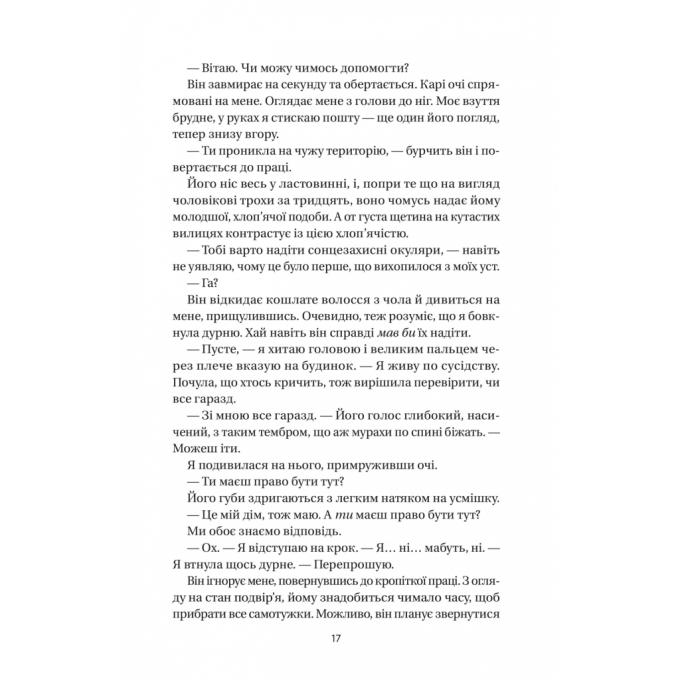 — Вітаю. Чи можу чимось допомогти?

Він завмирає на секунду та обертається. Карі очі спрямовані на мене. Оглядає мене з голови до ніг. Моє взуття брудне, у руках я стискаю пошту — ще один його погляд, тепер знизу вгору.

— Ти проникла на чужу територію, — бурчить він і повертається до праці.

Його ніс весь у ластовинні, і, попри те що на вигляд чоловікові трохи за тридцять, воно чомусь надає йому молодшої, хлоп'ячої подоби. А от густа щетина на кутастих вилицях контрастує із цією хлоп'ячістю.

— Тобі варто надіти сонцезахисні окуляри, — навіть не уявляю, чому це було перше, що вихопилося з моїх уст.

— Га?

Він відкидає кошлате волосся з чола й дивиться на мене, прищулившись. Очевидно, теж розуміє, що я бовкнула дурню. Хай навіть він справді мав би їх надіти.

— Пусте, — я хитаю головою і великим пальцем через плече вказую на будинок. — Я живу по сусідству. Почула, що хтось кричить, тож вирішила перевірити, чи все гаразд.

— Зі мною все гаразд. — Його голос глибокий, насичений, з таким тембром, що аж мурахи по спині біжать. — Можеш іти.

Я подивилася на нього, примруживши очі.

— Ти маєш право бути тут?

Його губи здригаються з легким натяком на усмішку.

— Це мій дім, тож маю. А ти маєш право бути тут?

Ми обоє знаємо відповідь.

— Ох. — Я відступаю на крок. — Я… ні… мабуть, ні. — Я втнула щось дурне. — Перепрошую.

Він ігнорує мене, повернувшись до кропіткої праці. З огляду на стан подвір'я, йому знадобиться чимало часу, щоб прибрати все самотужки. Можливо, він планує звернутися

17